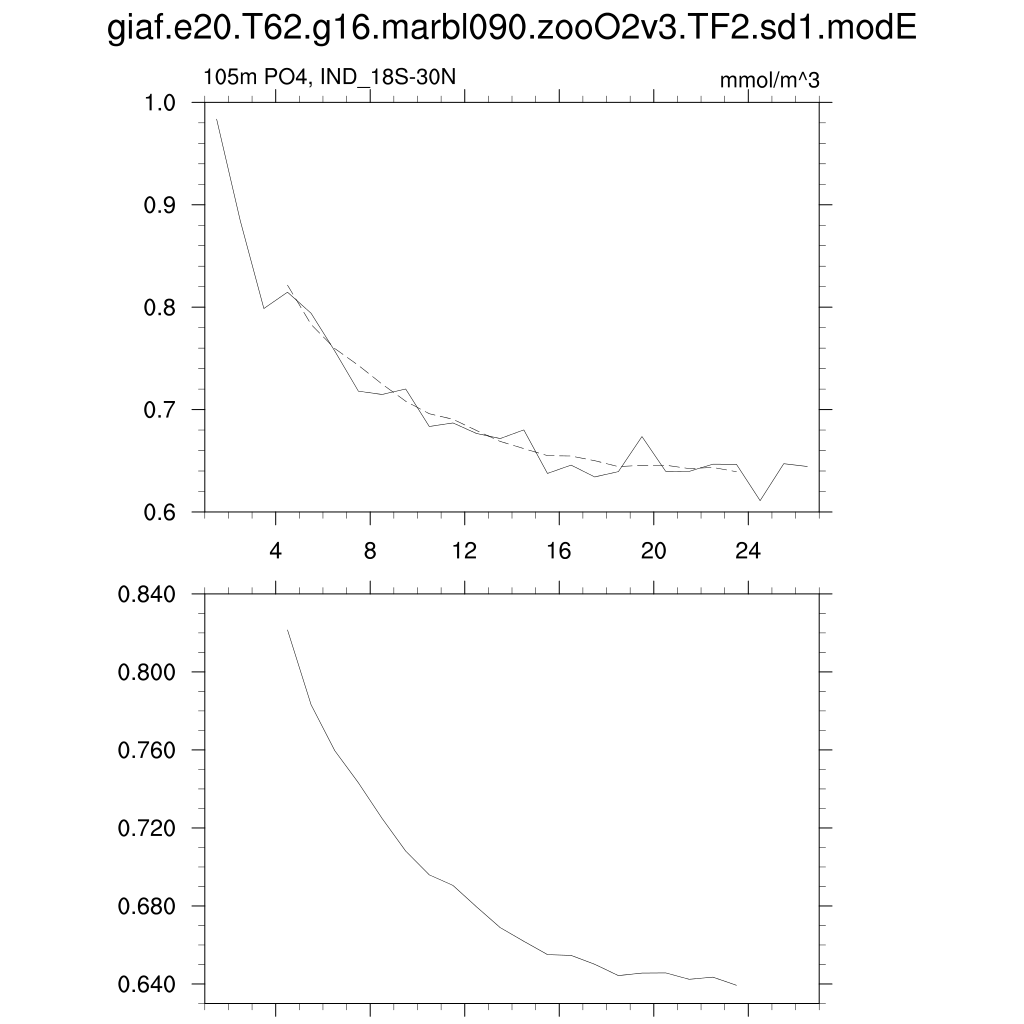 giaf.e20.T62.g16.marbl090.zooO2v3.TF2.sd1.modE

105m PO4, IND_18S-30N

mmol/m^3

1.0
0.9
0.8
0.7
0.6

4
8
12
16
20
24

0.840
0.800
0.760
0.720
0.680
0.640